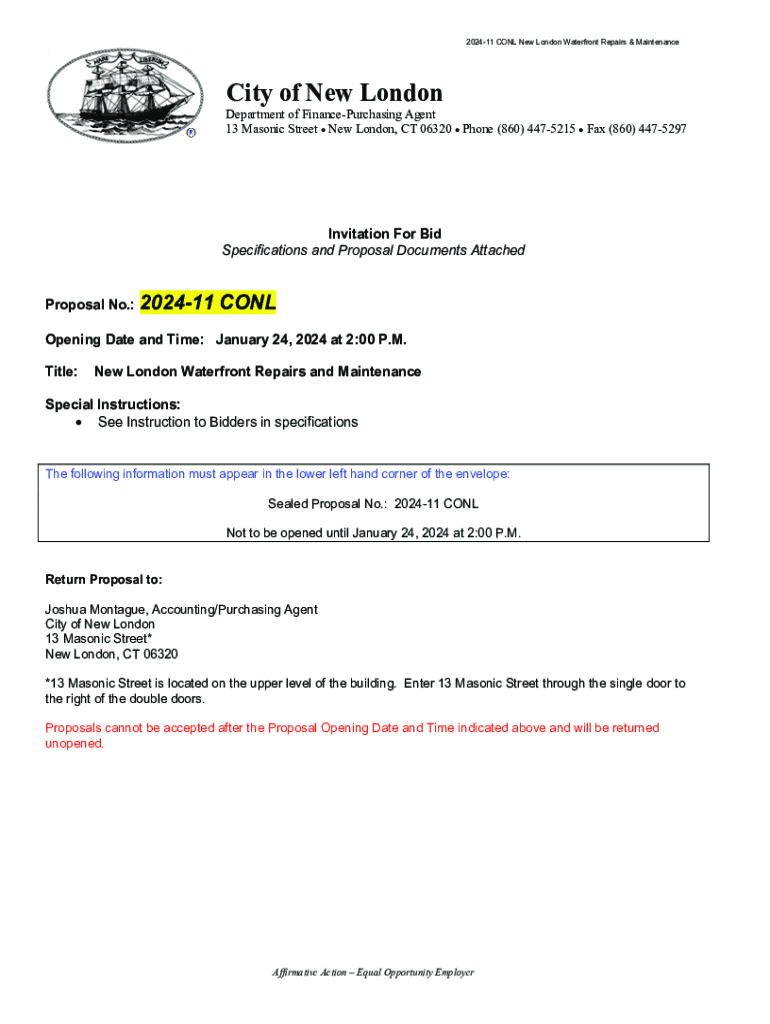 2024-11 CONL New London Waterfront Repairs & Maintenance

MARE LIBERUM

City of New London
Department of Finance-Purchasing Agent
13 Masonic Street • New London, CT 06320 • Phone (860) 447-5215 • Fax (860) 447-5297

Invitation For Bid
Specifications and Proposal Documents Attached

Proposal No.: 2024-11 CONL

Opening Date and Time: January 24, 2024 at 2:00 P.M.

Title: New London Waterfront Repairs and Maintenance

Special Instructions:
• See Instruction to Bidders in specifications

The following information must appear in the lower left hand corner of the envelope:

Sealed Proposal No.: 2024-11 CONL

Not to be opened until January 24, 2024 at 2:00 P.M.

Return Proposal to:

Joshua Montague, Accounting/Purchasing Agent
City of New London
13 Masonic Street*
New London, CT 06320

*13 Masonic Street is located on the upper level of the building. Enter 13 Masonic Street through the single door to the right of the double doors.

Proposals cannot be accepted after the Proposal Opening Date and Time indicated above and will be returned unopened.

Affirmative Action – Equal Opportunity Employer